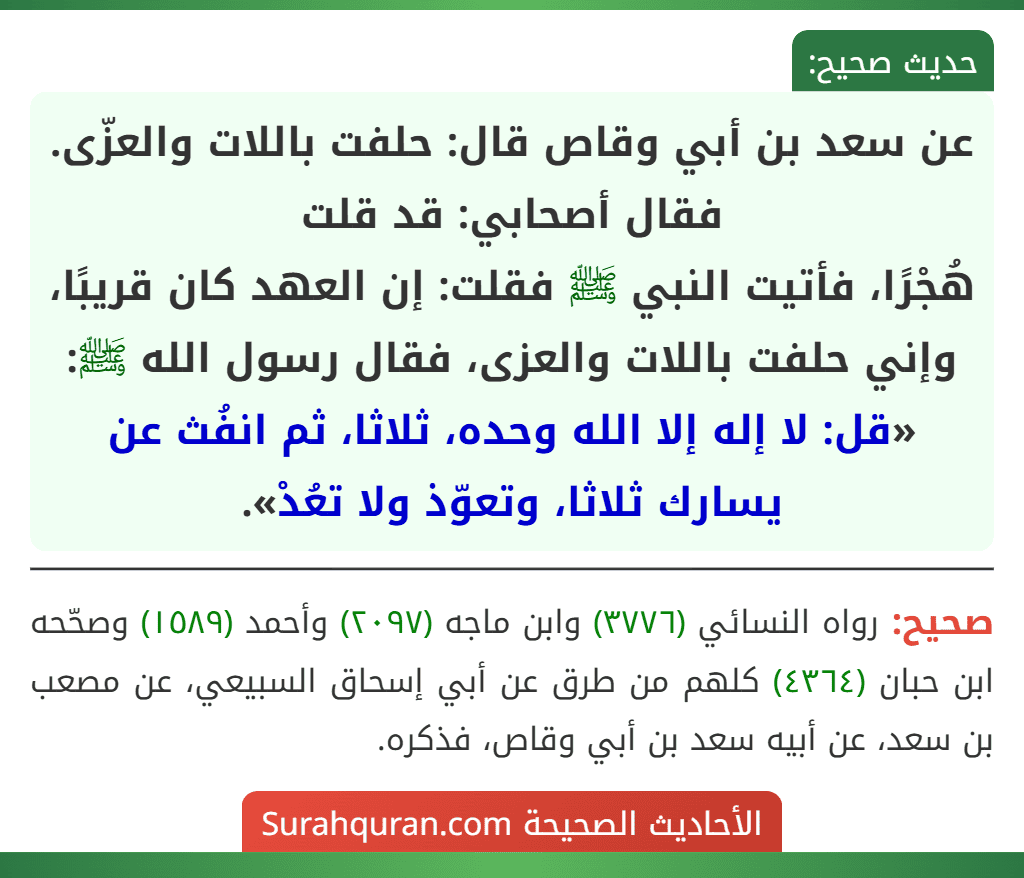 حديث صحيح:

عن سعد بن أبي وقاص قال: حلفت باللات والعزّى. فقال أصحابي: قد قلت هُجْرًا، فأتيت النبي ﷺ فقلت: إن العهد كان قريبًا، وإني حلفت باللات والعزى، فقال رسول الله ﷺ: «قل: لا إله إلا الله وحده، ثلاثا، ثم انفُث عن يسارك ثلاثا، وتعوّذ ولا تعُدْ».

صحيح: رواه النسائي (٣٧٧٦) وابن ماجه (٢٠٩٧) وأحمد (١٥٨٩) وصحّحه ابن حبان (٤٣٦٤) كلهم من طرق عن أبي إسحاق السبيعي، عن مصعب بن سعد، عن أبيه سعد بن أبي وقاص، فذكره.

الأحاديث الصحيحة Surahquran.com